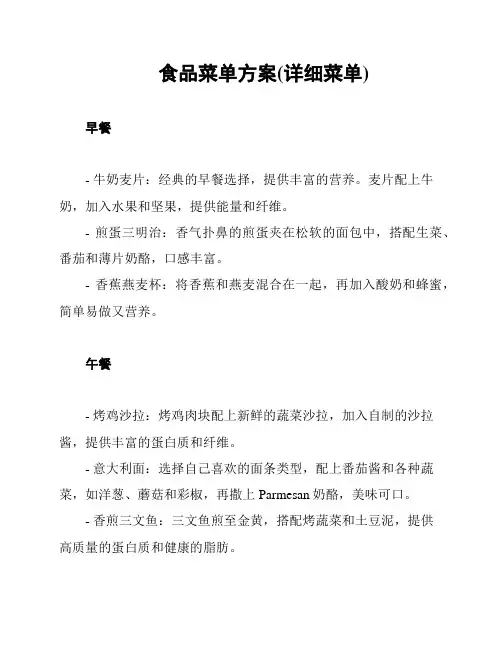 食品菜单方案(详细菜单)

早餐

- 牛奶麦片：经典的早餐选择，提供丰富的营养。麦片配上牛奶，加入水果和坚果，提供能量和纤维。

- 煎蛋三明治：香气扑鼻的煎蛋夹在松软的面包中，搭配生菜、番茄和薄片奶酪，口感丰富。

- 香蕉燕麦杯：将香蕉和燕麦混合在一起，再加入酸奶和蜂蜜，简单易做又营养。

午餐

- 烤鸡沙拉：烤鸡肉块配上新鲜的蔬菜沙拉，加入自制的沙拉酱，提供丰富的蛋白质和纤维。

- 意大利面：选择自己喜欢的面条类型，配上番茄酱和各种蔬菜，如洋葱、蘑菇和彩椒，再撒上 Parmesan 奶酪，美味可口。

- 香煎三文鱼：三文鱼煎至金黄，搭配烤蔬菜和土豆泥，提供高质量的蛋白质和健康的脂肪。